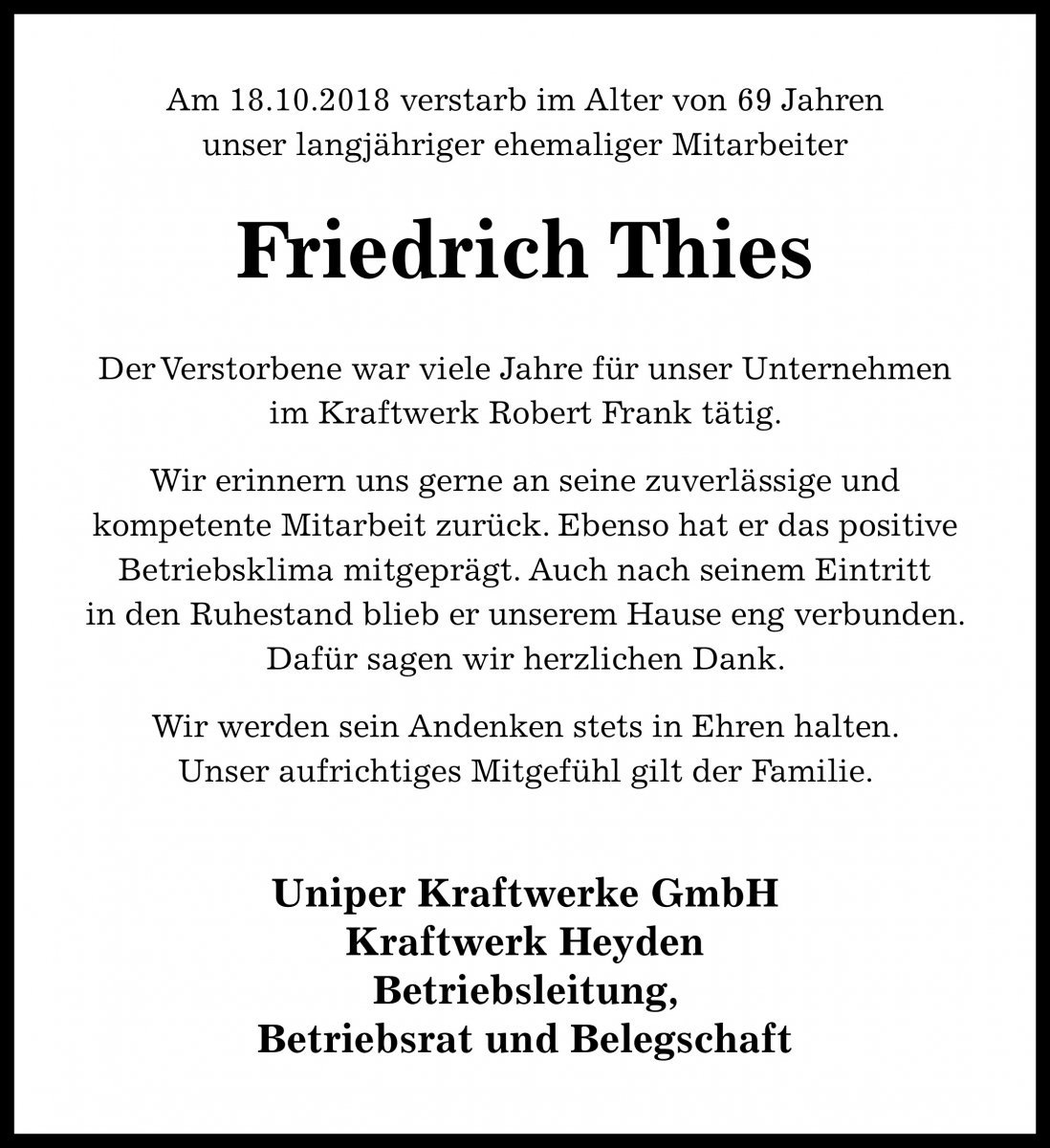 Am 18.10.2018 verstarb im Alter von 69 Jahren unser langjähriger ehemaliger Mitarbeiter

Friedrich Thies

Der Verstorbene war viele Jahre für unser Unternehmen im Kraftwerk Robert Frank tätig.

Wir erinnern uns gerne an seine zuverlässige und kompetente Mitarbeit zurück. Ebenso hat er das positive Betriebsklima mitgeprägt. Auch nach seinem Eintritt in den Ruhestand blieb er unserem Hause eng verbunden. Dafür sagen wir herzlichen Dank.

Wir werden sein Andenken stets in Ehren halten. Unser aufrichtiges Mitgefühl gilt der Familie.

Uniper Kraftwerke GmbH
Kraftwerk Heyden
Betriebsleitung,
Betriebsrat und Belegschaft